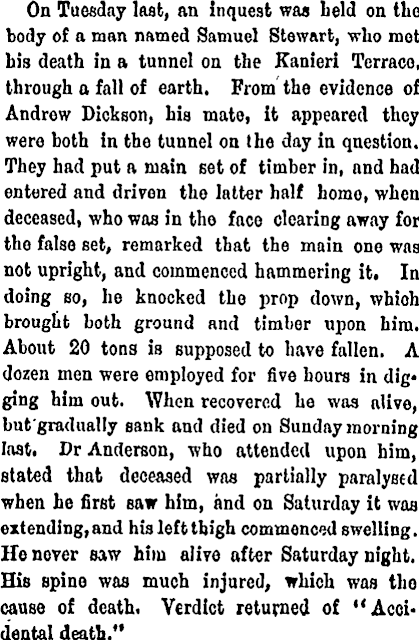 On Tuesday last, an inquest was held on the body of a man named Samuel Stewart, who met his death in a tunnel on the Kanieri Terrace, through a fall of earth. From the evidence of Andrew Dickson, his mate, it appeared they were both in the tunnel on the day in question. They had put a main set of timber in, and had entered and driven the latter half home, when deceased, who was in the face clearing away for the false set, remarked that the main one was not upright, and commenced hammering it. In doing so, he knocked the prop down, which brought both ground and timber upon him. About 20 tons is supposed to have fallen. A dozen men were employed for five hours in digging him out. When recovered he was alive, but gradually sank and died on Sunday morning last. Dr Anderson, who attended upon him, stated that deceased was partially paralysed when he first saw him, and on Saturday it was extending, and his left thigh commenced swelling. He never saw him alive after Saturday night. His spine was much injured, which was the cause of death. Verdict returned of "Accidental death."